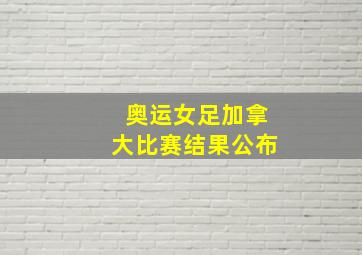 奥运女足加拿大比赛结果公布